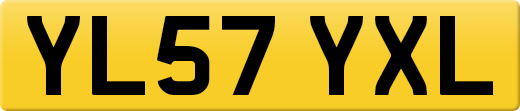 YL57 YXL